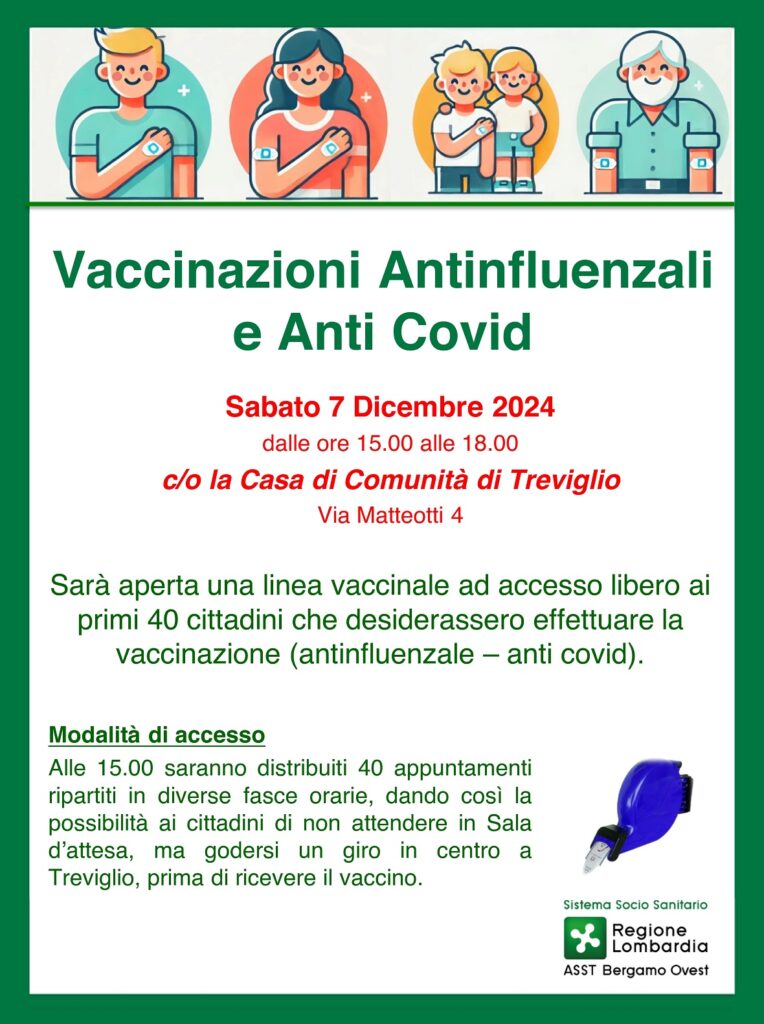 Vaccinazioni Antinfluenzali e Anti Covid

Sabato 7 Dicembre 2024
dalle ore 15.00 alle 18.00
c/o la Casa di Comunità di Treviglio
Via Matteotti 4

Sarà aperta una linea vaccinale ad accesso libero ai primi 40 cittadini che desiderassero effettuare la vaccinazione (antinfluenzale – anti covid).

Modalità di accesso
Alle 15.00 saranno distribuiti 40 appuntamenti ripartiti in diverse fasce orarie, dando così la possibilità ai cittadini di non attendere in Sala d'attesa, ma godersi un giro in centro a Treviglio, prima di ricevere il vaccino.

Sistema Socio Sanitario
Regione Lombardia
ASST Bergamo Ovest